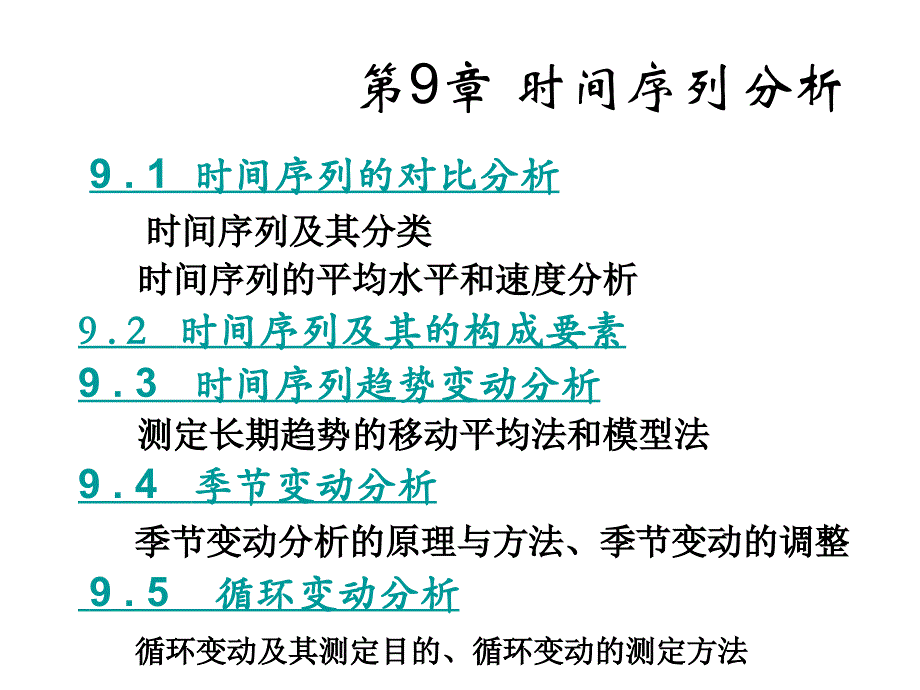 第9章 时间序列分析

9．1 时间序列的对比分析

时间序列及其分类

时间序列的平均水平和速度分析

9．2 时间序列及其的构成要素

9．3 时间序列趋势变动分析

测定长期趋势的移动平均法和模型法

9．4 季节变动分析

季节变动分析的原理与方法、季节变动的调整

9．5 循环变动分析

循环变动及其测定目的、循环变动的测定方法